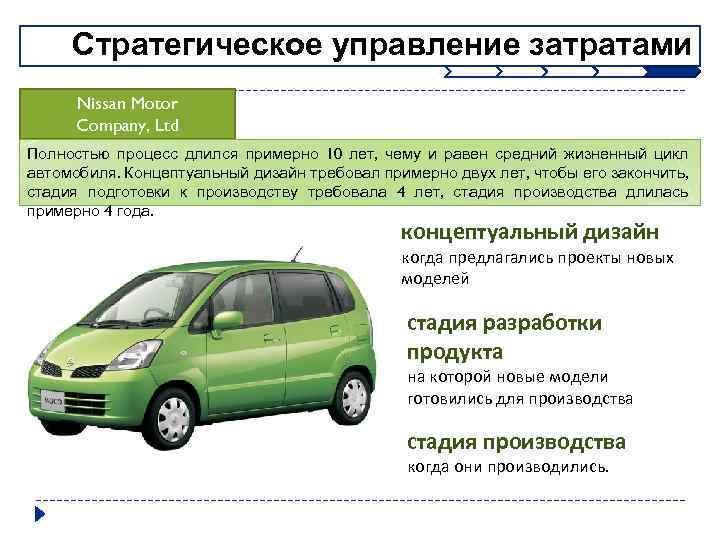 Стратегическое управление затратами

Nissan Motor Company, Ltd

Полностью процесс длился примерно 10 лет, чему и равен средний жизненный цикл автомобиля. Концептуальный дизайн требовал примерно двух лет, чтобы его закончить, стадия подготовки к производству требовала 4 лет, стадия производства длилась примерно 4 года.

концептуальный дизайн
когда предлагались проекты новых моделей

стадия разработки продукта
на которой новые модели готовились для производства

стадия производства
когда они производились.